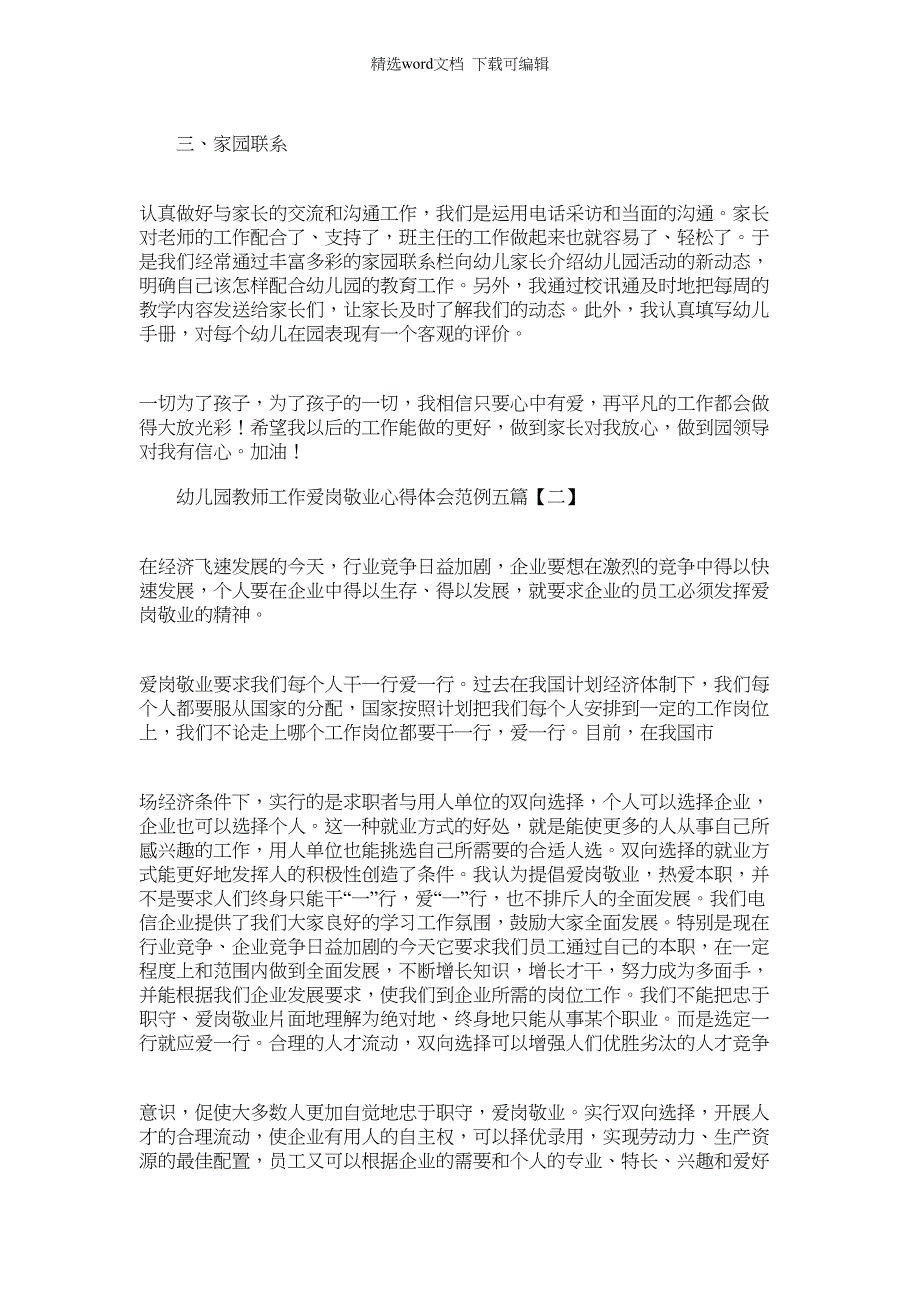 精选word文档 下载可编辑

三、家园联系

认真做好与家长的交流和沟通工作，我们是运用电话采访和当面的沟通。家长对老师的工作配合了、支持了，班主任的工作做起来也就容易了、轻松了。于是我们经常通过丰富多彩的家园联系栏向幼儿家长介绍幼儿园活动的新动态，明确自己该怎样配合幼儿园的教育工作。另外，我通过校讯通及时地把每周的教学内容发送给家长们，让家长及时了解我们的动态。此外，我认真填写幼儿手册，对每个幼儿在园表现有一个客观的评价。

一切为了孩子，为了孩子的一切，我相信只要心中有爱，再平凡的工作都会做得大放光彩！希望我以后的工作能做的更好，做到家长对我放心，做到园领导对我有信心。加油！

幼儿园教师工作爱岗敬业心得体会范例五篇【二】

在经济飞速发展的今天，行业竞争日益加剧，企业要想在激烈的竞争中得以快速发展，个人要在企业中得以生存、得以发展，就要求企业的员工必须发挥爱岗敬业的精神。

爱岗敬业要求我们每个人干一行爱一行。过去在我国计划经济体制下，我们每个人都要服从国家的分配，国家按照计划把我们每个人安排到一定的工作岗位上，我们不论走上哪个工作岗位都要干一行，爱一行。目前，在我国市

场经济条件下，实行的是求职者与用人单位的双向选择，个人可以选择企业，企业也可以选择个人。这一种就业方式的好处，就是能使更多的人从事自己所感兴趣的工作，用人单位也能挑选自己所需要的合适人选。双向选择的就业方式能更好地发挥人的积极性创造了条件。我认为提倡爱岗敬业，热爱本职，并不是要求人们终身只能干“一”行，爱“一”行，也不排斥人的全面发展。我们电信企业提供了我们大家良好的学习工作氛围，鼓励大家全面发展。特别是现在行业竞争、企业竞争日益加剧的今天它要求我们员工通过自己的本职，在一定程度上和范围内做到全面发展，不断增长知识，增长才干，努力成为多面手，并能根据我们企业发展要求，使我们到企业所需的岗位工作。我们不能把忠于职守、爱岗敬业片面地理解为绝对地、终身地只能从事某个职业。而是选定一行就应爱一行。合理的人才流动，双向选择可以增强人们优胜劣汰的人才竞争

意识，促使大多数人更加自觉地忠于职守，爱岗敬业。实行双向选择，开展人才的合理流动，使企业有用人的自主权，可以择优录用，实现劳动力、生产资源的最佳配置，员工又可以根据企业的需要和个人的专业、特长、兴趣和爱好